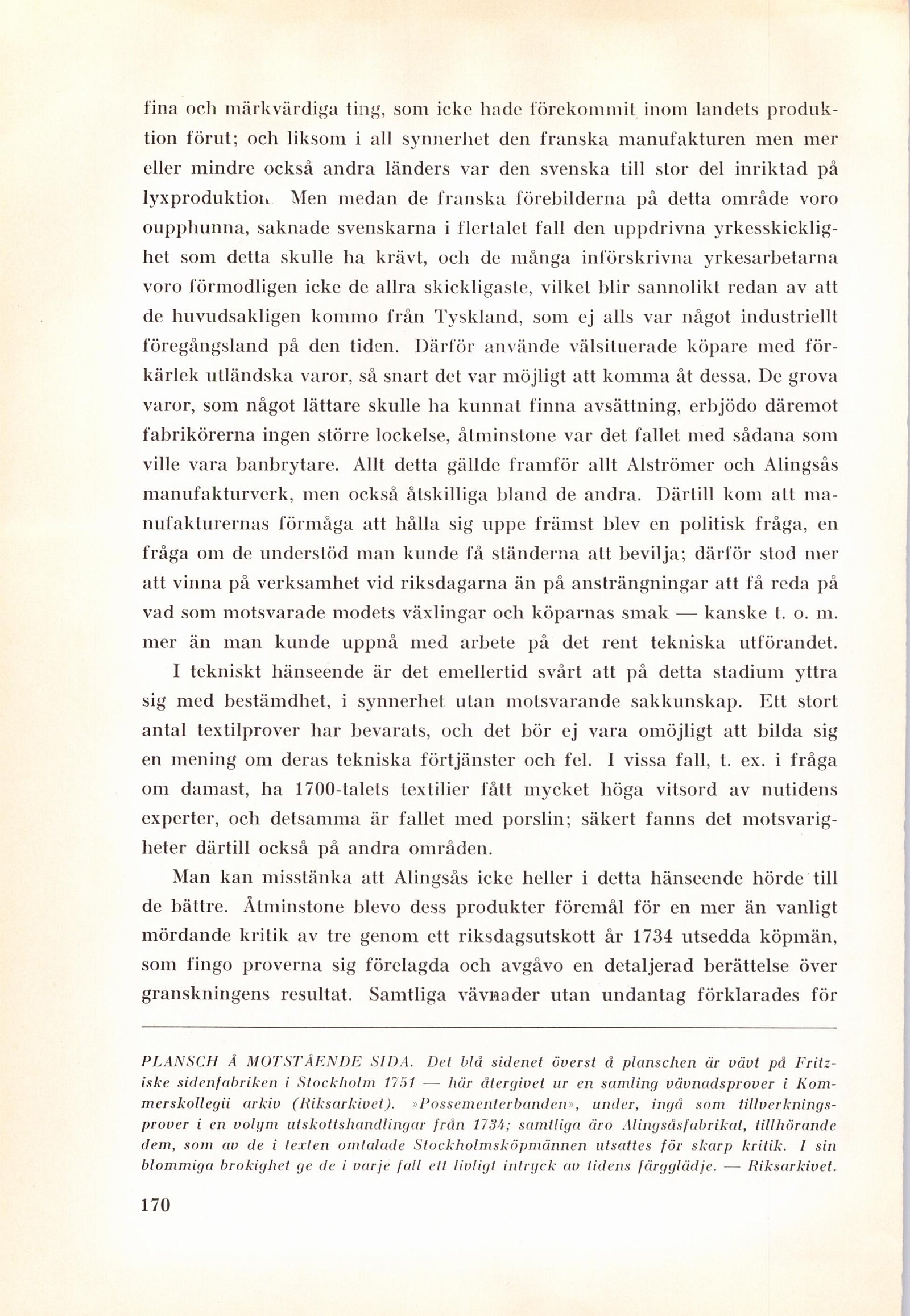 fina och märkvärdiga ting, som icke hade förekommit inom landets produktion förut; och liksom i all synnerhet den franska manufakturen men mer eller mindre också andra länders var den svenska till stor del inriktad på lyxproduktion. Men medan de franska förebilderna på detta område voro oupphunna, saknade svenskarna i flertalet fall den uppdrivna yrkesskicklighet som detta skulle ha krävt, och de många införskrivna yrkesarbetarna voro förmodligen icke de allra skickligaste, vilket blir sannolikt redan av att de huvudsakligen kommo från Tyskland, som ej alls var något industriellt föregångsland på den tiden. Därför använde välsituerade köpare med förkärlek utländska varor, så snart det var möjligt att komma åt dessa. De grova varor, som något lättare skulle ha kunnat finna avsättning, erbjödo däremot fabrikörerna ingen större lockelse, åtminstone var det fallet med sådana som ville vara banbrytare. Allt detta gällde framför allt Alströmer och Alingsås manufakturverk, men också åtskilliga bland de andra. Därtill kom att manufakturernas förmåga att hålla sig uppe främst blev en politisk fråga, en fråga om de understöd man kunde få ständerna att bevilja; därför stod mer att vinna på verksamhet vid riksdagarna än på ansträngningar att få reda på vad som motsvarade modets växlingar och köparnas smak — kanske t. o. m. mer än man kunde uppnå med arbete på det rent tekniska utförandet.

I tekniskt hänseende är det emellertid svårt att på detta stadium yttra sig med bestämdhet, i synnerhet utan motsvarande sakkunskap. Ett stort antal textilprover har bevarats, och det bör ej vara omöjligt att bilda sig en mening om deras tekniska förtjänster och fel. I vissa fall, t. ex. i fråga om damast, ha 1700-talets textilier fått mycket höga vitsord av nutidens experter, och detsamma är fallet med porslin; säkert fanns det motsvarigheter därtill också på andra områden.

Man kan misstänka att Alingsås icke heller i detta hänseende hörde till de bättre. Åtminstone blevo dess produkter föremål för en mer än vanligt mördande kritik av tre genom ett riksdagsutskott år 1734 utsedda köpmän, som fingo proverna sig förelagda och avgåvo en detaljerad berättelse över granskningens resultat. Samtliga vävnader utan undantag förklarades för

PLANSCH Å MOTSTÅENDE SIDA. Det blå sidenet överst å planschen är vävt på Fritziske sidenfabriken i Stockholm 1751 — här återgivet ur en samling vävnadsprover i Kommerskollegii arkiv (Riksarkivet). »Possementerbanden», under, ingå som tillverkningsprover i en volym utskottshandlingar från 1734; samtliga äro Alingsåsfabrikat, tillhörande dem, som av de i texten omtalade Stockholmsköpmännen utsattes för skarp kritik. I sin blommiga brokighet ge de i varje fall ett livligt intryck av tidens färgglädje. — Riksarkivet.

170